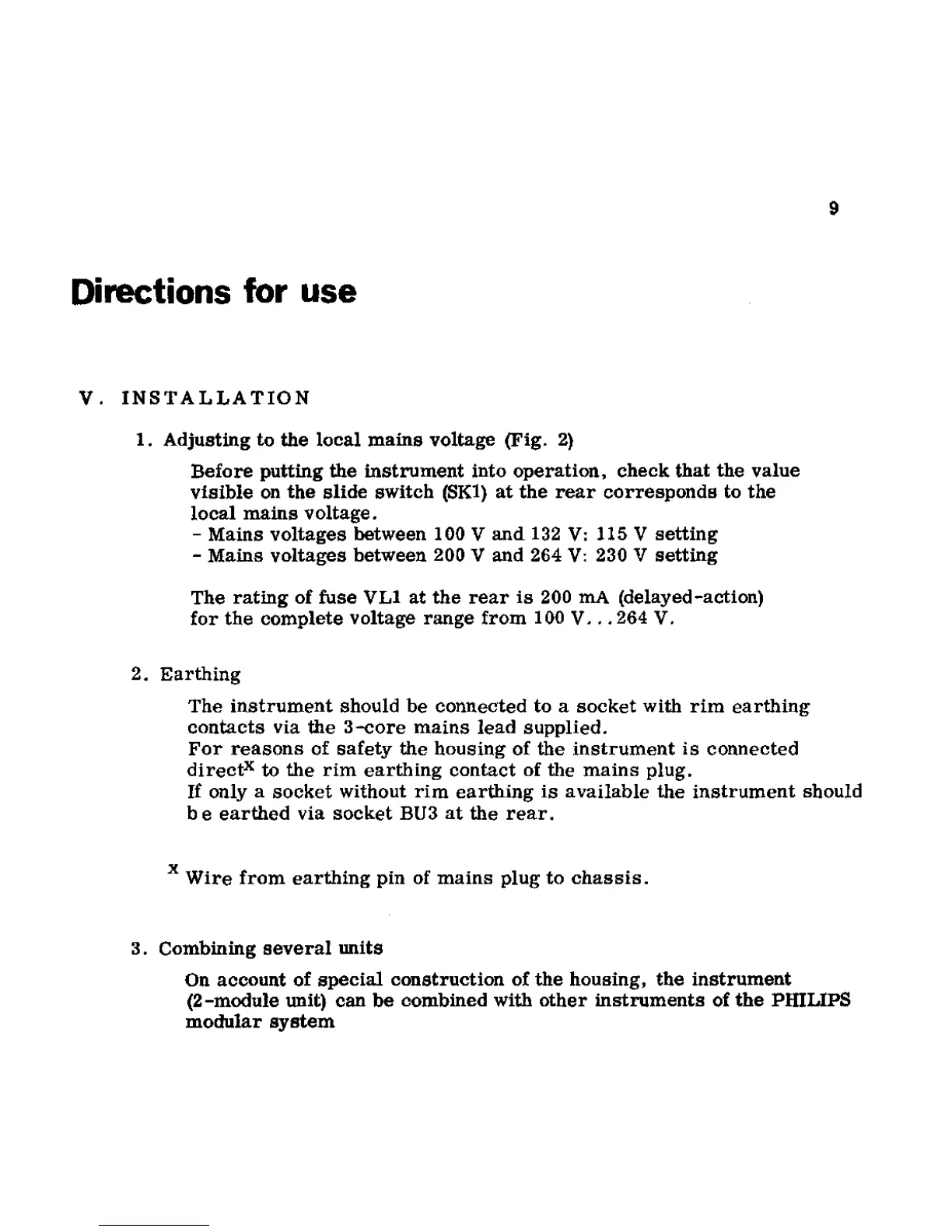 9

Directions for use

V. INSTALLATION

1. Adjusting to the local mains voltage (Fig. 2)

Before putting the instrument into operation, check that the value visible on the slide switch (SK1) at the rear corresponds to the local mains voltage.
- Mains voltages between 100 V and 132 V: 115 V setting
- Mains voltages between 200 V and 264 V: 230 V setting

The rating of fuse VL1 at the rear is 200 mA (delayed-action) for the complete voltage range from 100 V...264 V.

2. Earthing

The instrument should be connected to a socket with rim earthing contacts via the 3-core mains lead supplied.
For reasons of safety the housing of the instrument is connected direct$^x$ to the rim earthing contact of the mains plug.
If only a socket without rim earthing is available the instrument should be earthed via socket BU3 at the rear.

$^x$ Wire from earthing pin of mains plug to chassis.

3. Combining several units

On account of special construction of the housing, the instrument (2-module unit) can be combined with other instruments of the PHILIPS modular system